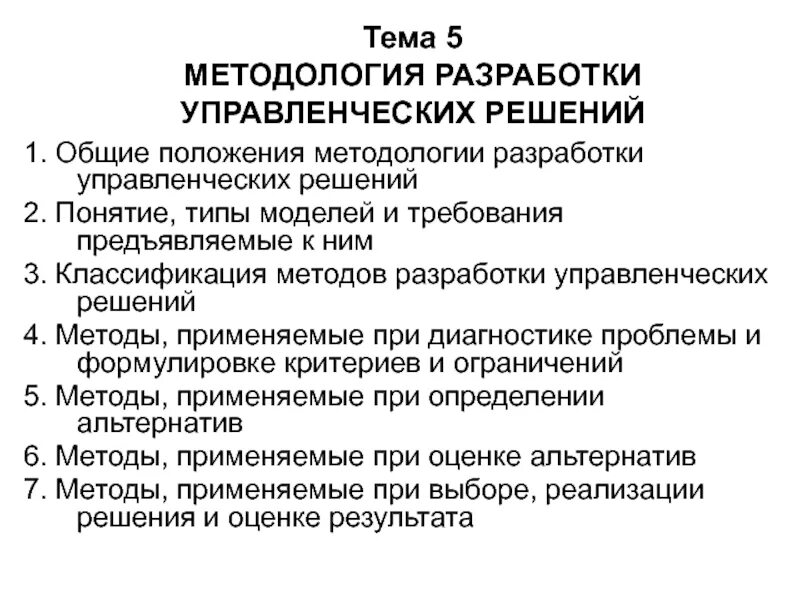 Тема 5
МЕТОДОЛОГИЯ РАЗРАБОТКИ УПРАВЛЕНЧЕСКИХ РЕШЕНИЙ

1. Общие положения методологии разработки управленческих решений
2. Понятие, типы моделей и требования предъявляемые к ним
3. Классификация методов разработки управленческих решений
4. Методы, применяемые при диагностике проблемы и формулировке критериев и ограничений
5. Методы, применяемые при определении альтернатив
6. Методы, применяемые при оценке альтернатив
7. Методы, применяемые при выборе, реализации решения и оценке результата